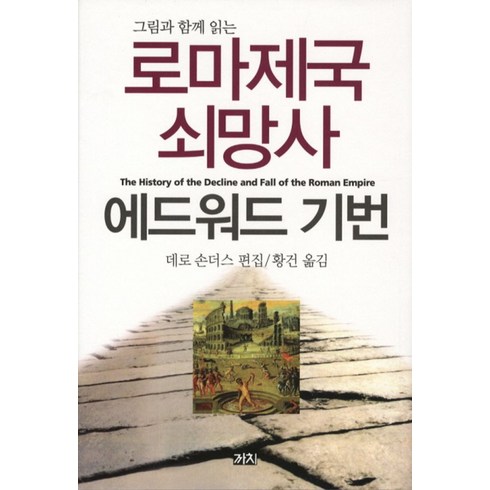 그림과 함께 읽는

로마제국 쇠망사

The History of the Decline and Fall of the Roman Empire

에드워드 기번

데로 손더스 편집/황건 옮김

까치